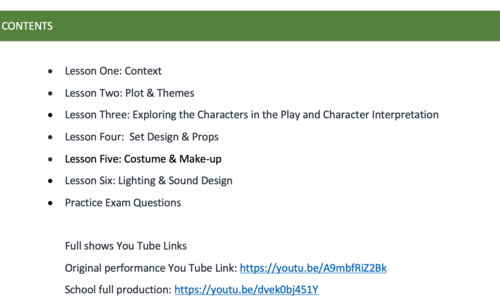 CONTENTS

• Lesson One: Context
• Lesson Two: Plot & Themes
• Lesson Three: Exploring the Characters in the Play and Character Interpretation
• Lesson Four: Set Design & Props
• Lesson Five: Costume & Make-up
• Lesson Six: Lighting & Sound Design
• Practice Exam Questions

Full shows You Tube Links

Original performance You Tube Link: https://youtu.be/A9mbfRiZ2Bk

School full production: https://youtu.be/dvek0bj451Y